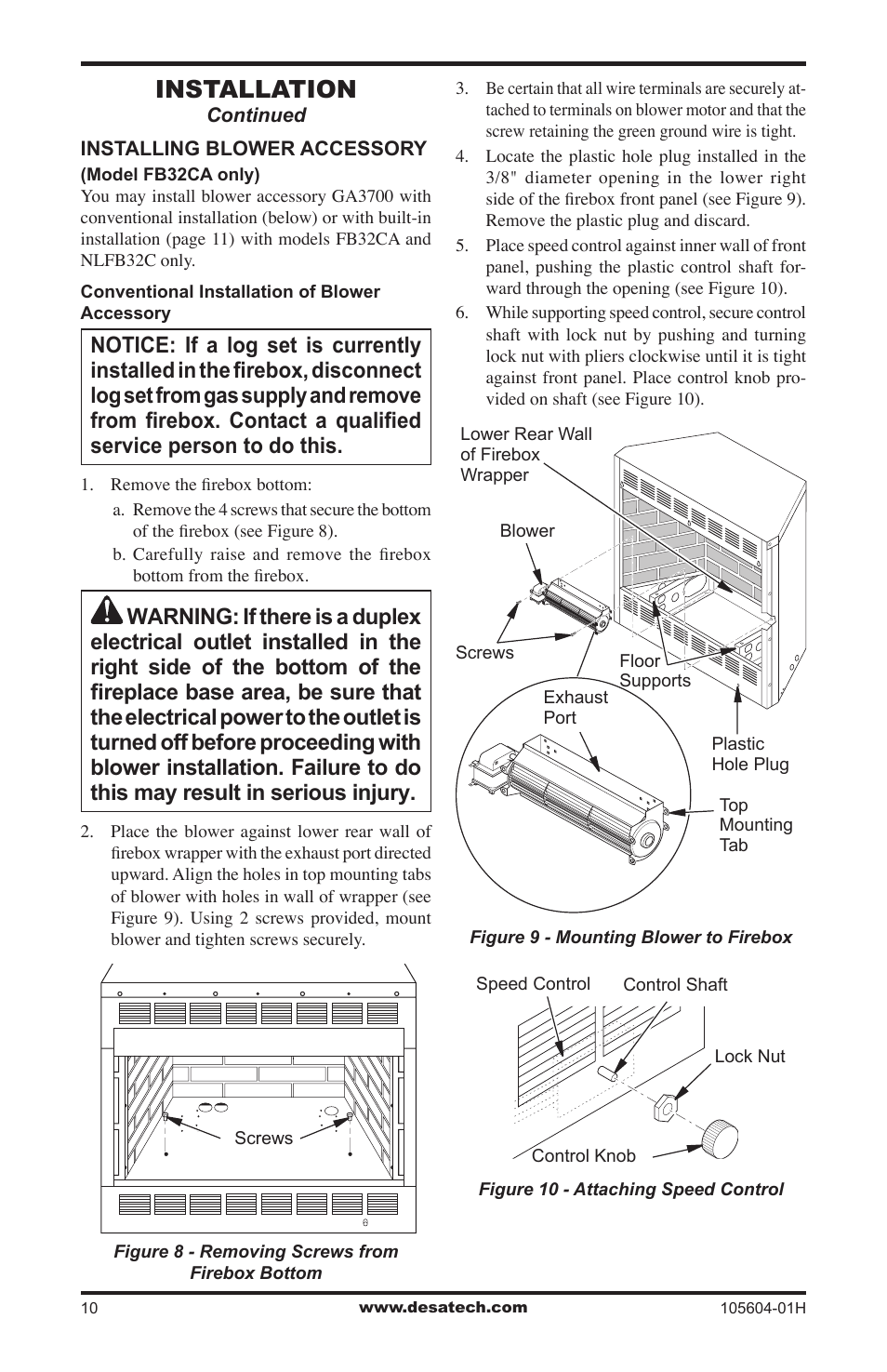 INSTALLATION
Continued

INSTALLING BLOWER ACCESSORY
(Model FB32CA only)

You may install blower accessory GA3700 with conventional installation (below) or with built-in installation (page 11) with models FB32CA and NLFB32C only.

Conventional Installation of Blower Accessory

NOTICE: If a log set is currently installed in the firebox, disconnect log set from gas supply and remove from firebox. Contact a qualified service person to do this.

1. Remove the firebox bottom:
a. Remove the 4 screws that secure the bottom of the firebox (see Figure 8).
b. Carefully raise and remove the firebox bottom from the firebox.

WARNING: If there is a duplex electrical outlet installed in the right side of the bottom of the fireplace base area, be sure that the electrical power to the outlet is turned off before proceeding with blower installation. Failure to do this may result in serious injury.

2. Place the blower against lower rear wall of firebox wrapper with the exhaust port directed upward. Align the holes in top mounting tabs of blower with holes in wall of wrapper (see Figure 9). Using 2 screws provided, mount blower and tighten screws securely.

Screws

Figure 8 - Removing Screws from Firebox Bottom

3. Be certain that all wire terminals are securely attached to terminals on blower motor and that the screw retaining the green ground wire is tight.
4. Locate the plastic hole plug installed in the 3/8" diameter opening in the lower right side of the firebox front panel (see Figure 9). Remove the plastic plug and discard.
5. Place speed control against inner wall of front panel, pushing the plastic control shaft forward through the opening (see Figure 10).
6. While supporting speed control, secure control shaft with lock nut by pushing and turning lock nut with pliers clockwise until it is tight against front panel. Place control knob provided on shaft (see Figure 10).

Lower Rear Wall of Firebox Wrapper
Blower
Screws
Floor Supports
Exhaust Port
Plastic Hole Plug
Top Mounting Tab

Figure 9 - Mounting Blower to Firebox

Speed Control
Control Shaft
Lock Nut
Control Knob

Figure 10 - Attaching Speed Control

10
www.desatech.com
105604-01H